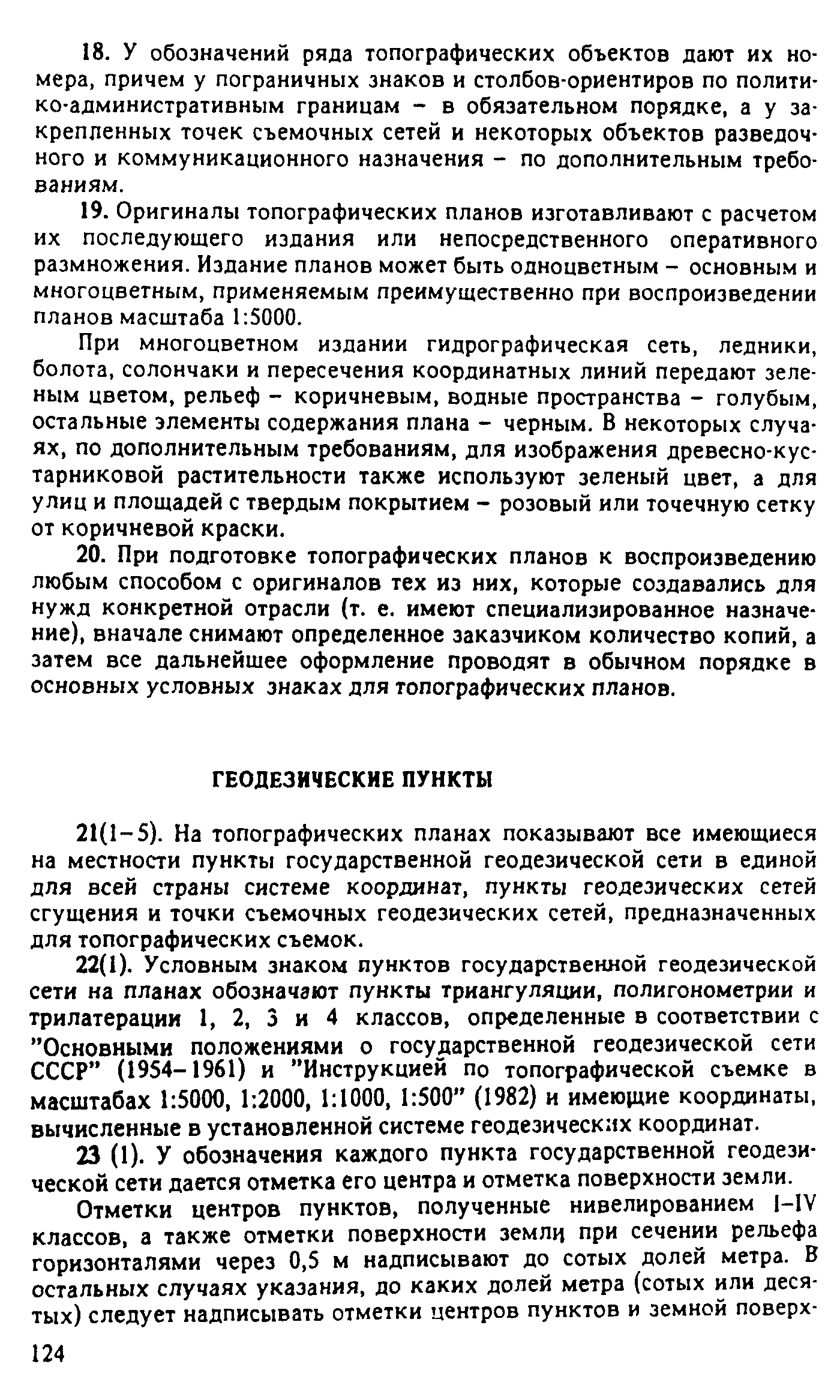 18. У обозначений ряда топографических объектов дают их номера, причем у пограничных знаков и столбов-ориентиров по политико-административным границам – в обязательном порядке, а у закрепленных точек съемочных сетей и некоторых объектов разведочного и коммуникационного назначения – по дополнительным требованиям.

19. Оригиналы топографических планов изготавливают с расчетом их последующего издания или непосредственного оперативного размножения. Издание планов может быть одноцветным – основным и многоцветным, применяемым преимущественно при воспроизведении планов масштаба 1:5000.

При многоцветном издании гидрографическая сеть, ледники, болота, солончаки и пересечения координатных линий передают зеленым цветом, рельеф – коричневым, водные пространства – голубым, остальные элементы содержания плана – черным. В некоторых случаях, по дополнительным требованиям, для изображения древесно-кустарниковой растительности также используют зеленый цвет, а для улиц и площадей с твердым покрытием – розовый или точечную сетку от коричневой краски.

20. При подготовке топографических планов к воспроизведению любым способом с оригиналов тех из них, которые создавались для нужд конкретной отрасли (т. е. имеют специализированное назначение), вначале снимают определенное заказчиком количество копий, а затем все дальнейшее оформление проводят в обычном порядке в основных условных знаках для топографических планов.

ГЕОДЕЗИЧЕСКИЕ ПУНКТЫ

21(1–5). На топографических планах показывают все имеющиеся на местности пункты государственной геодезической сети в единой для всей страны системе координат, пункты геодезических сетей сгущения и точки съемочных геодезических сетей, предназначенных для топографических съемок.

22(1). Условным знаком пунктов государственной геодезической сети на планах обозначают пункты триангуляции, полигонометрии и трилатерации 1, 2, 3 и 4 классов, определенные в соответствии с "Основными положениями о государственной геодезической сети СССР" (1954–1961) и "Инструкцией по топографической съемке в масштабах 1:5000, 1:2000, 1:1000, 1:500" (1982) и имеющие координаты, вычисленные в установленной системе геодезических координат.

23 (1). У обозначения каждого пункта государственной геодезической сети дается отметка его центра и отметка поверхности земли.

Отметки центров пунктов, полученные нивелированием I–IV классов, а также отметки поверхности земли при сечении рельефа горизонталями через 0,5 м надписывают до сотых долей метра. В остальных случаях указания, до каких долей метра (сотых или десятых) следует надписывать отметки центров пунктов и земной поверх-

124